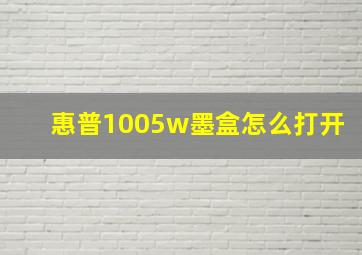 惠普1005w墨盒怎么打开